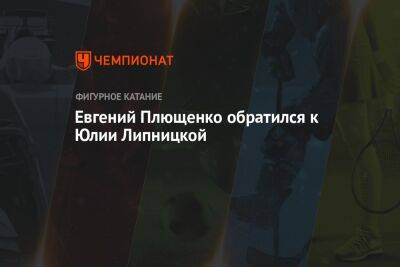 ЧЕМПИОНАТ

ФИГУРНОЕ КАТАНИЕ

Евгений Плющенко обратился к Юлии Липницкой